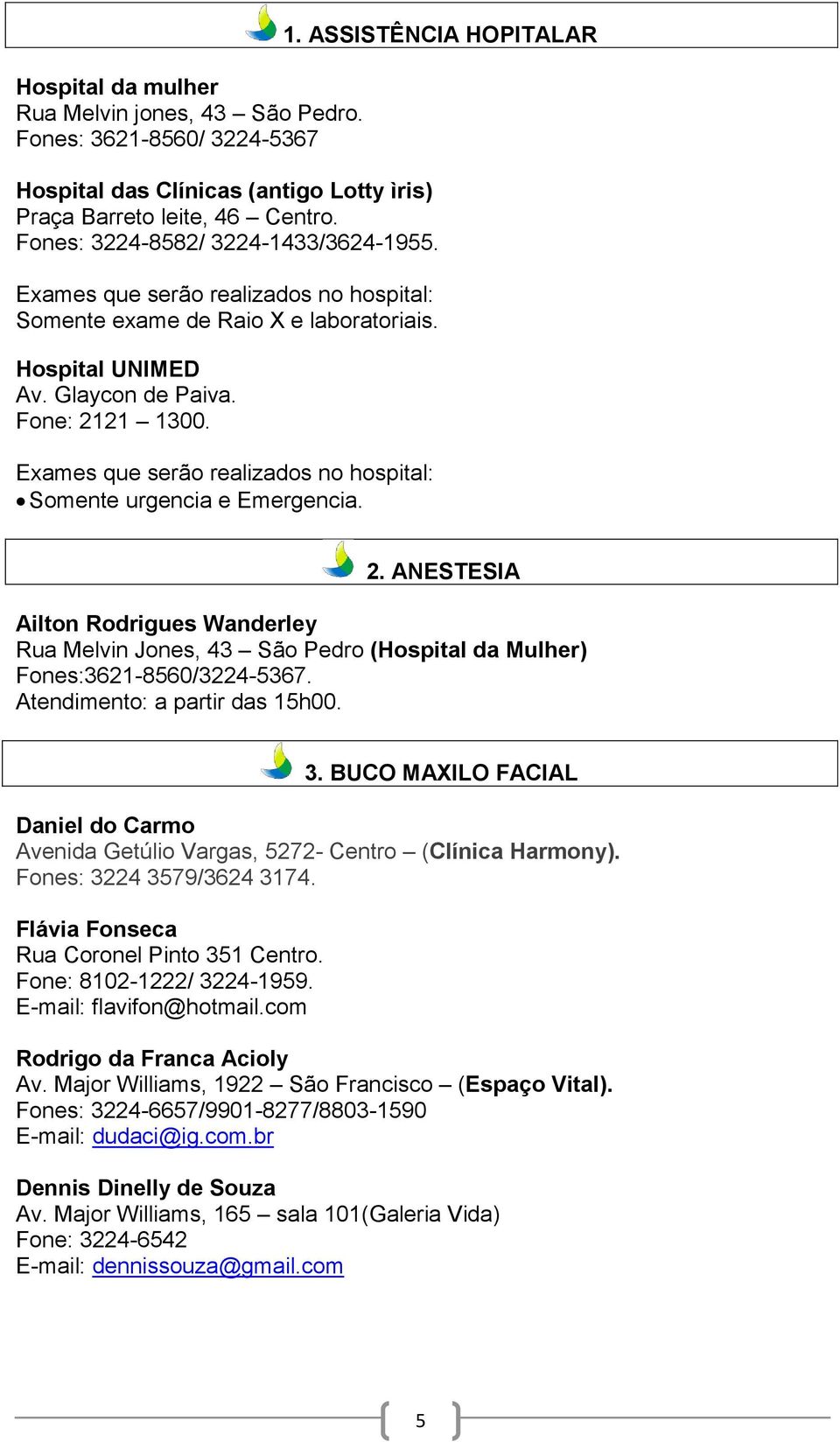 1. ASSISTÊNCIA HOPITALAR

Hospital da mulher
Rua Melvin jones, 43 – São Pedro.
Fones: 3621-8560/ 3224-5367

Hospital das Clínicas (antigo Lotty ìris)
Praça Barreto leite, 46 – Centro.
Fones: 3224-8582/ 3224-1433/3624-1955.

Exames que serão realizados no hospital:
Somente exame de Raio X e laboratoriais.

Hospital UNIMED
Av. Glaycon de Paiva.
Fone: 2121 – 1300.

Exames que serão realizados no hospital:
• Somente urgencia e Emergencia.

2. ANESTESIA

Ailton Rodrigues Wanderley
Rua Melvin Jones, 43 – São Pedro (Hospital da Mulher)
Fones:3621-8560/3224-5367.
Atendimento: a partir das 15h00.

3. BUCO MAXILO FACIAL

Daniel do Carmo
Avenida Getúlio Vargas, 5272- Centro – (Clínica Harmony).
Fones: 3224 3579/3624 3174.

Flávia Fonseca
Rua Coronel Pinto 351 Centro.
Fone: 8102-1222/ 3224-1959.
E-mail: flavifon@hotmail.com

Rodrigo da Franca Acioly
Av. Major Williams, 1922 – São Francisco – (Espaço Vital).
Fones: 3224-6657/9901-8277/8803-1590
E-mail: dudaci@ig.com.br

Dennis Dinelly de Souza
Av. Major Williams, 165 – sala 101(Galeria Vida)
Fone: 3224-6542
E-mail: dennissouza@gmail.com

5